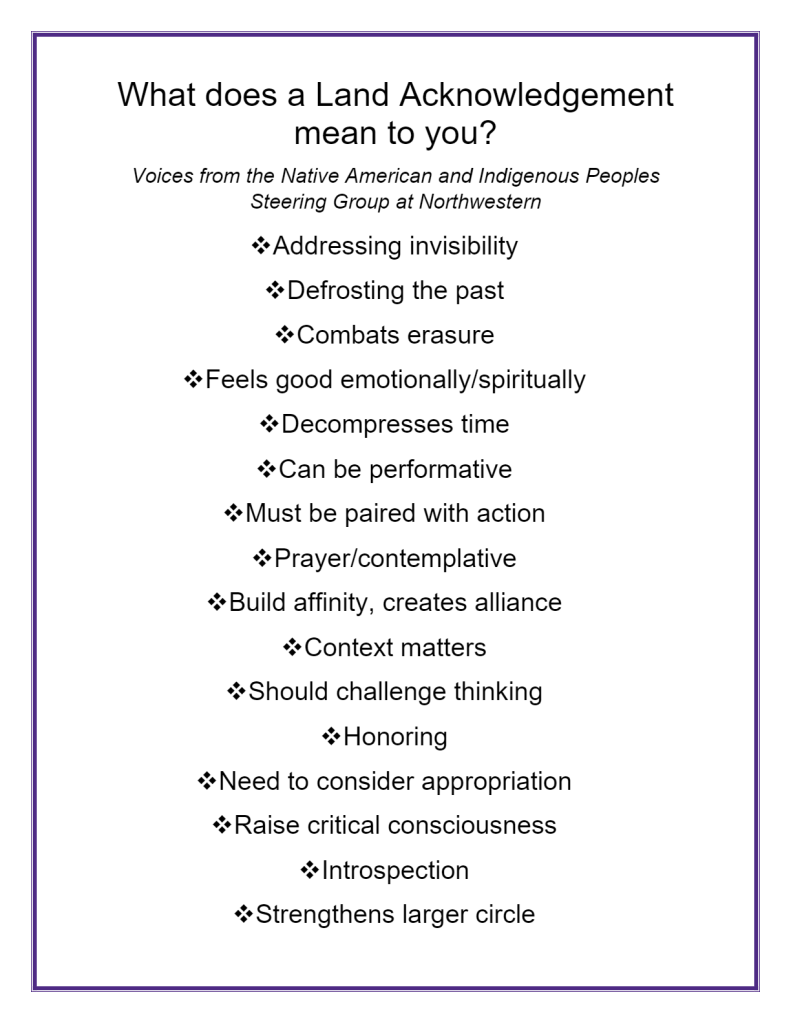 What does a Land Acknowledgement mean to you?

Voices from the Native American and Indigenous Peoples Steering Group at Northwestern

❖Addressing invisibility
❖Defrosting the past
❖Combats erasure
❖Feels good emotionally/spiritually
❖Decompresses time
❖Can be performative
❖Must be paired with action
❖Prayer/contemplative
❖Build affinity, creates alliance
❖Context matters
❖Should challenge thinking
❖Honoring
❖Need to consider appropriation
❖Raise critical consciousness
❖Introspection
❖Strengthens larger circle